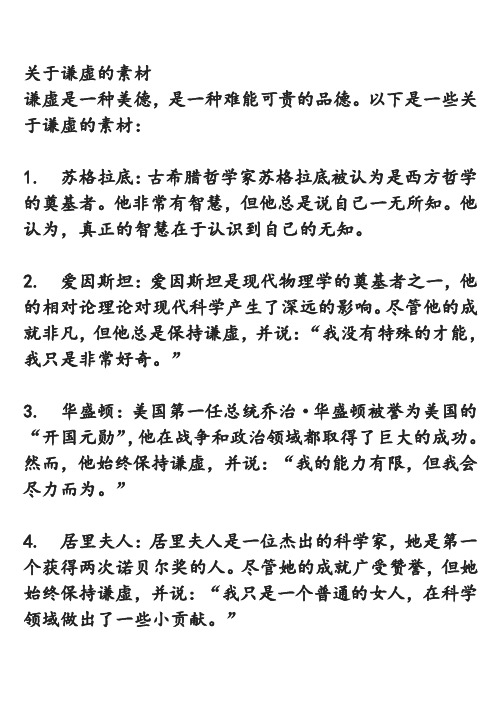 关于谦虚的素材
谦虚是一种美德，是一种难能可贵的品德。以下是一些关于谦虚的素材：

1.　苏格拉底：古希腊哲学家苏格拉底被认为是西方哲学的奠基者。他非常有智慧，但他总是说自己一无所知。他认为，真正的智慧在于认识到自己的无知。

2.　爱因斯坦：爱因斯坦是现代物理学的奠基者之一，他的相对论理论对现代科学产生了深远的影响。尽管他的成就非凡，但他总是保持谦虚，并说：“我没有特殊的才能，我只是非常好奇。”

3.　华盛顿：美国第一任总统乔治·华盛顿被誉为美国的“开国元勋”，他在战争和政治领域都取得了巨大的成功。然而，他始终保持谦虚，并说：“我的能力有限，但我会尽力而为。”

4.　居里夫人：居里夫人是一位杰出的科学家，她是第一个获得两次诺贝尔奖的人。尽管她的成就广受赞誉，但她始终保持谦虚，并说：“我只是一个普通的女人，在科学领域做出了一些小贡献。”